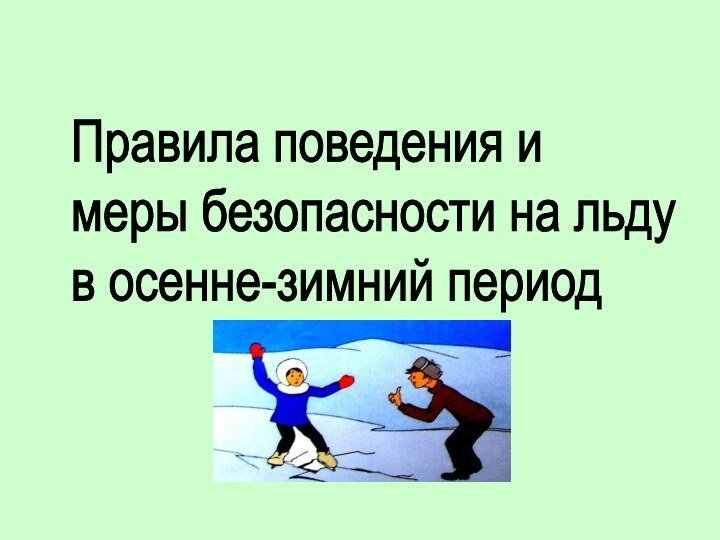 Правила поведения и меры безопасности на льду в осенне-зимний период